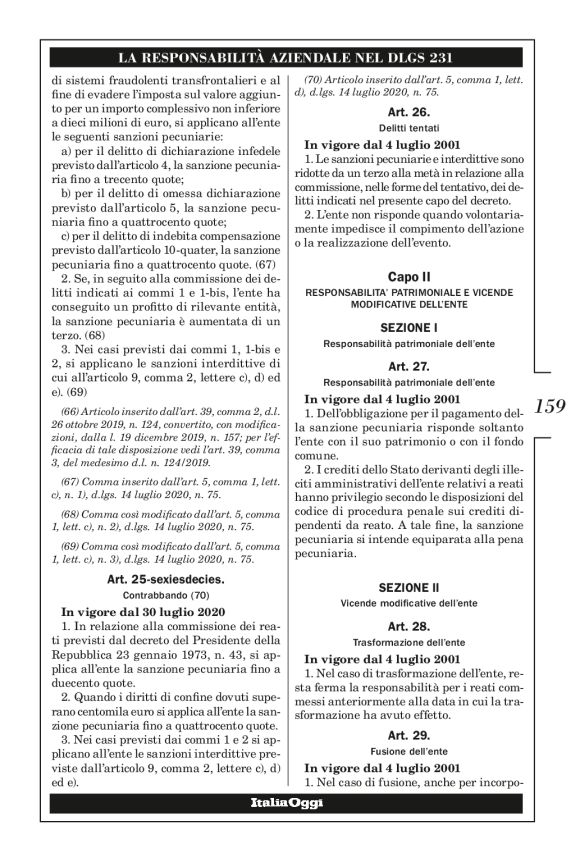 LA RESPONSABILITÀ AZIENDALE NEL DLGS 231

di sistemi fraudolenti transfrontalieri e al fine di evadere l'imposta sul valore aggiunto per un importo complessivo non inferiore a dieci milioni di euro, si applicano all'ente le seguenti sanzioni pecuniarie:

a) per il delitto di dichiarazione infedele previsto dall'articolo 4, la sanzione pecuniaria fino a trecento quote;

b) per il delitto di omessa dichiarazione previsto dall'articolo 5, la sanzione pecuniaria fino a quattrocento quote;

c) per il delitto di indebita compensazione previsto dall'articolo 10-quater, la sanzione pecuniaria fino a quattrocento quote. (67)

2. Se, in seguito alla commissione dei delitti indicati ai commi 1 e 1-bis, l'ente ha conseguito un profitto di rilevante entità, la sanzione pecuniaria è aumentata di un terzo. (68)

3. Nei casi previsti dai commi 1, 1-bis e 2, si applicano le sanzioni interdittive di cui all'articolo 9, comma 2, lettere c), d) ed e). (69)

(66) Articolo inserito dall'art. 39, comma 2, d.l. 26 ottobre 2019, n. 124, convertito, con modificazioni, dalla l. 19 dicembre 2019, n. 157; per l'efficacia di tale disposizione vedi l'art. 39, comma 3, del medesimo d.l. n. 124/2019.

(67) Comma inserito dall'art. 5, comma 1, lett. c), n. 1), d.lgs. 14 luglio 2020, n. 75.

(68) Comma così modificato dall'art. 5, comma 1, lett. c), n. 2), d.lgs. 14 luglio 2020, n. 75.

(69) Comma così modificato dall'art. 5, comma 1, lett. c), n. 3), d.lgs. 14 luglio 2020, n. 75.

Art. 25-sexiesdecies.
Contrabbando (70)

In vigore dal 30 luglio 2020

1. In relazione alla commissione dei reati previsti dal decreto del Presidente della Repubblica 23 gennaio 1973, n. 43, si applica all'ente la sanzione pecuniaria fino a duecento quote.

2. Quando i diritti di confine dovuti superano centomila euro si applica all'ente la sanzione pecuniaria fino a quattrocento quote.

3. Nei casi previsti dai commi 1 e 2 si applicano all'ente le sanzioni interdittive previste dall'articolo 9, comma 2, lettere c), d) ed e).

(70) Articolo inserito dall'art. 5, comma 1, lett. d), d.lgs. 14 luglio 2020, n. 75.

Art. 26.
Delitti tentati

In vigore dal 4 luglio 2001

1. Le sanzioni pecuniarie e interdittive sono ridotte da un terzo alla metà in relazione alla commissione, nelle forme del tentativo, dei delitti indicati nel presente capo del decreto.

2. L'ente non risponde quando volontariamente impedisce il compimento dell'azione o la realizzazione dell'evento.

Capo II
RESPONSABILITA' PATRIMONIALE E VICENDE MODIFICATIVE DELL'ENTE

SEZIONE I
Responsabilità patrimoniale dell'ente

Art. 27.
Responsabilità patrimoniale dell'ente

In vigore dal 4 luglio 2001

1. Dell'obbligazione per il pagamento della sanzione pecuniaria risponde soltanto l'ente con il suo patrimonio o con il fondo comune.

2. I crediti dello Stato derivanti degli illeciti amministrativi dell'ente relativi a reati hanno privilegio secondo le disposizioni del codice di procedura penale sui crediti dipendenti da reato. A tale fine, la sanzione pecuniaria si intende equiparata alla pena pecuniaria.

SEZIONE II
Vicende modificative dell'ente

Art. 28.
Trasformazione dell'ente

In vigore dal 4 luglio 2001

1. Nel caso di trasformazione dell'ente, resta ferma la responsabilità per i reati commessi anteriormente alla data in cui la trasformazione ha avuto effetto.

Art. 29.
Fusione dell'ente

In vigore dal 4 luglio 2001

1. Nel caso di fusione, anche per incorpo-

159

ItaliaOggi